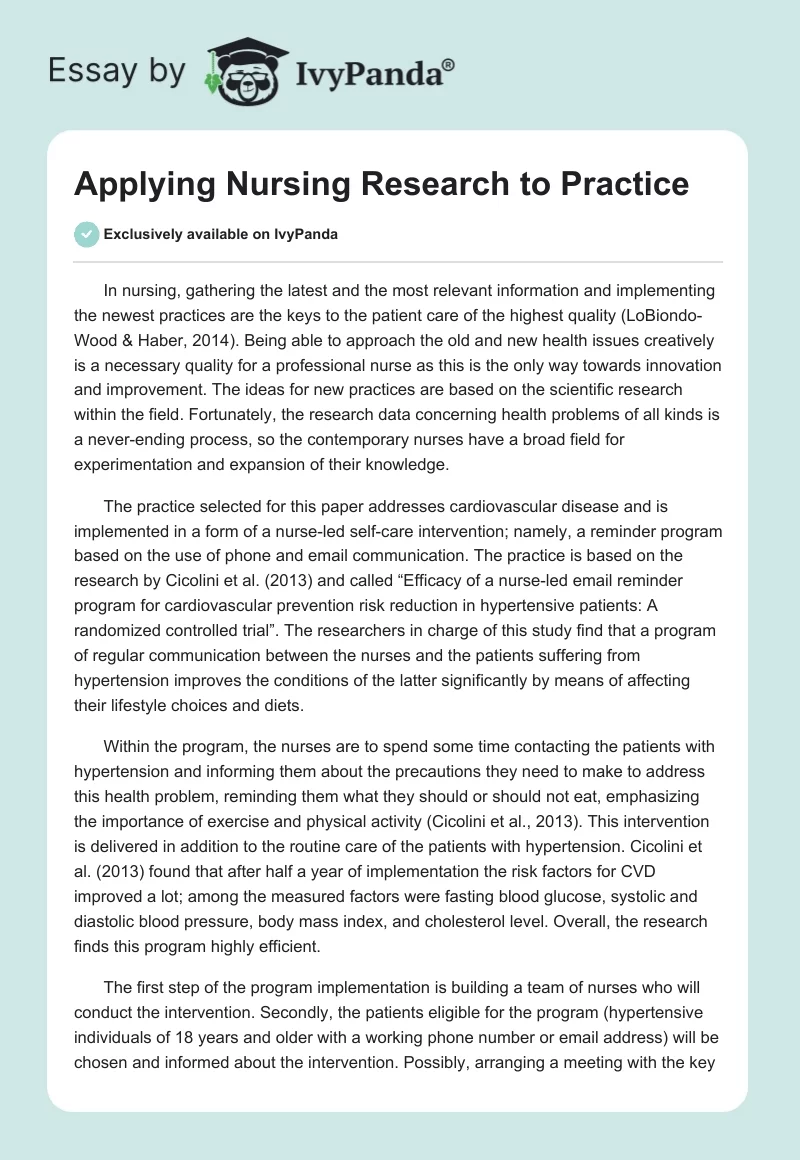 Essay by IvyPanda®

Applying Nursing Research to Practice

Exclusively available on IvyPanda

In nursing, gathering the latest and the most relevant information and implementing the newest practices are the keys to the patient care of the highest quality (LoBiondo-Wood & Haber, 2014). Being able to approach the old and new health issues creatively is a necessary quality for a professional nurse as this is the only way towards innovation and improvement. The ideas for new practices are based on the scientific research within the field. Fortunately, the research data concerning health problems of all kinds is a never-ending process, so the contemporary nurses have a broad field for experimentation and expansion of their knowledge.

The practice selected for this paper addresses cardiovascular disease and is implemented in a form of a nurse-led self-care intervention; namely, a reminder program based on the use of phone and email communication. The practice is based on the research by Cicolini et al. (2013) and called “Efficacy of a nurse-led email reminder program for cardiovascular prevention risk reduction in hypertensive patients: A randomized controlled trial”. The researchers in charge of this study find that a program of regular communication between the nurses and the patients suffering from hypertension improves the conditions of the latter significantly by means of affecting their lifestyle choices and diets.

Within the program, the nurses are to spend some time contacting the patients with hypertension and informing them about the precautions they need to make to address this health problem, reminding them what they should or should not eat, emphasizing the importance of exercise and physical activity (Cicolini et al., 2013). This intervention is delivered in addition to the routine care of the patients with hypertension. Cicolini et al. (2013) found that after half a year of implementation the risk factors for CVD improved a lot; among the measured factors were fasting blood glucose, systolic and diastolic blood pressure, body mass index, and cholesterol level. Overall, the research finds this program highly efficient.

The first step of the program implementation is building a team of nurses who will conduct the intervention. Secondly, the patients eligible for the program (hypertensive individuals of 18 years and older with a working phone number or email address) will be chosen and informed about the intervention. Possibly, arranging a meeting with the key